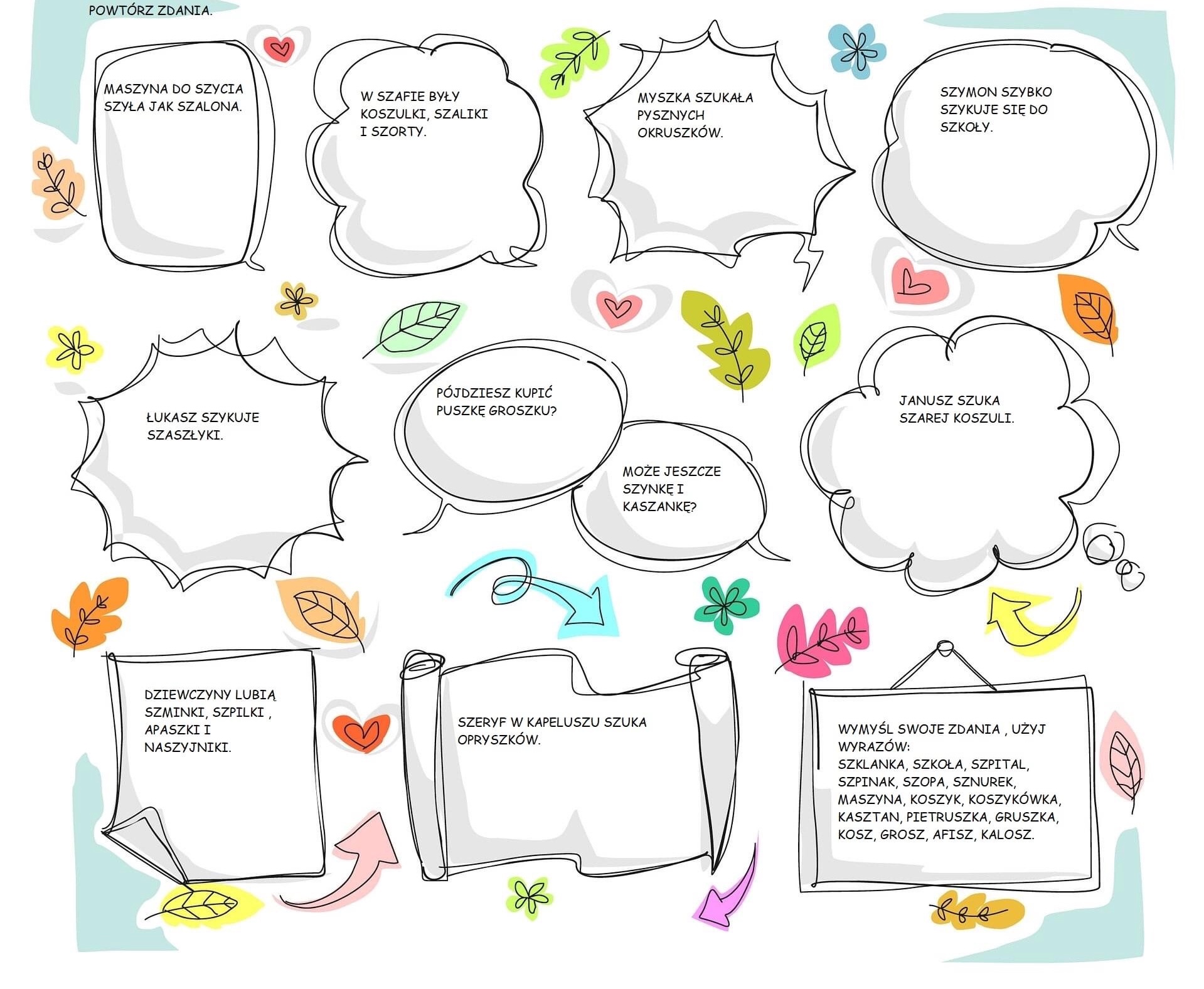 POWTÓRZ ZDANIA.

MASZYNA DO SZYCIA SZYŁA JAK SZALONA.

W SZAFIE BYŁY KOSZULKI, SZALIKI I SZORTY.

MYSZKA SZUKAŁA PYSZNYCH OKRUSZKÓW.

SZYMON SZYBKO SZYKUJE SIĘ DO SZKOŁY.

ŁUKASZ SZYKUJE SZASZŁYKI.

PÓJDZIESZ KUPIĆ PUSZKĘ GROSZKU?

MOŻE JESZCZE SZYNKĘ I KASZANKĘ?

JANUSZ SZUKA SZAREJ KOSZULI.

DZIEWCZYNY LUBIĄ SZMINKI, SZPILKI , APASZKI I NASZYJNIKI.

SZERYF W KAPELUSZU SZUKA OPRYSZKÓW.

WYMYŚL SWOJE ZDANIA , UŻYJ WYRAZÓW:
SZKLANKA, SZKOŁA, SZPITAL, SZPINAK, SZOPA, SZNUREK, MASZYNA, KOSZYK, KOSZYKÓWKA, KASZTAN, PIETRUSZKA, GRUSZKA, KOSZ, GROSZ, AFISZ, KALOSZ.